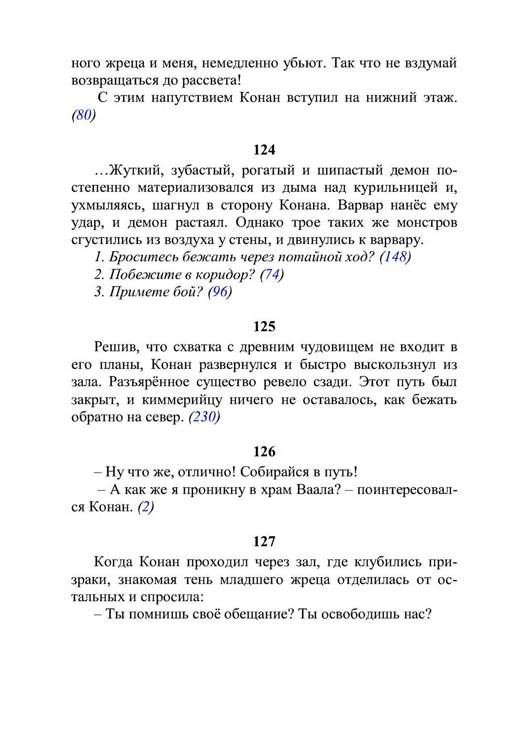 ного жреца и меня, немедленно убьют. Так что не вздумай возвращаться до рассвета!

С этим напутствием Конан вступил на нижний этаж. (80)

124

…Жуткий, зубастый, рогатый и шипастый демон постепенно материализовался из дыма над курильницей и, ухмыляясь, шагнул в сторону Конана. Варвар нанёс ему удар, и демон растаял. Однако трое таких же монстров сгустились из воздуха у стены, и двинулись к варвару.

1. Броситесь бежать через потайной ход? (148)
2. Побежите в коридор? (74)
3. Примете бой? (96)

125

Решив, что схватка с древним чудовищем не входит в его планы, Конан развернулся и быстро выскользнул из зала. Разъярённое существо ревело сзади. Этот путь был закрыт, и киммерийцу ничего не оставалось, как бежать обратно на север. (230)

126

– Ну что же, отлично! Собирайся в путь!

– А как же я проникну в храм Ваала? – поинтересовался Конан. (2)

127

Когда Конан проходил через зал, где клубились призраки, знакомая тень младшего жреца отделилась от остальных и спросила:

– Ты помнишь своё обещание? Ты освободишь нас?